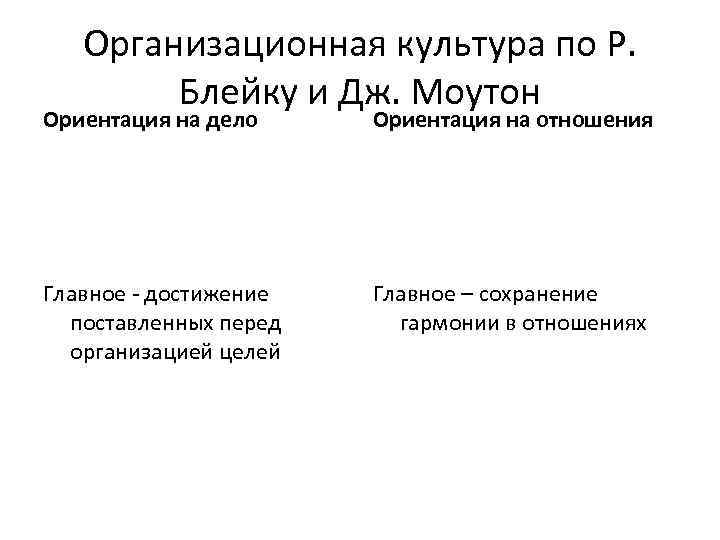 Организационная культура по Р. Блейку и Дж. Моутон

Ориентация на дело

Главное - достижение поставленных перед организацией целей

Ориентация на отношения

Главное – сохранение гармонии в отношениях